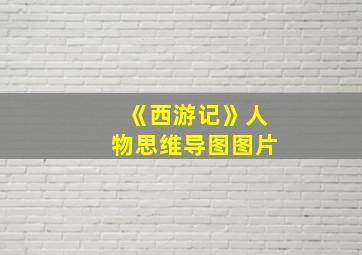 《西游记》人物思维导图图片